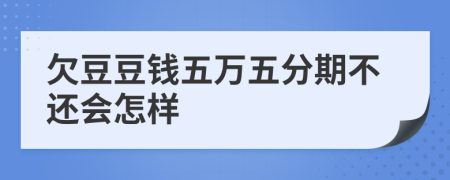 欠豆豆钱五万五分期不还会怎样